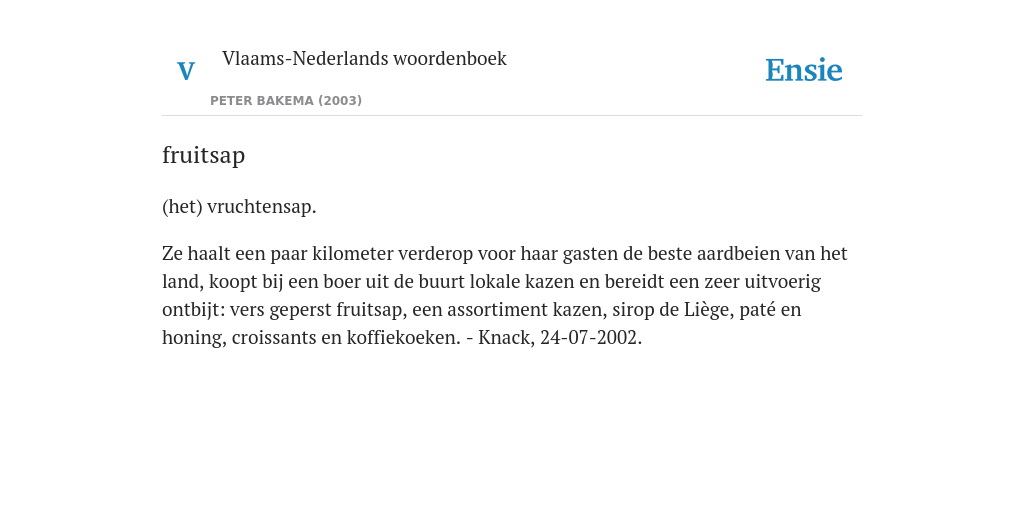 V Vlaams-Nederlands woordenboek

Ensie

PETER BAKEMA (2003)

fruitsap

(het) vruchtensap.

Ze haalt een paar kilometer verderop voor haar gasten de beste aardbeien van het land, koopt bij een boer uit de buurt lokale kazen en bereidt een zeer uitvoerig ontbijt: vers geperst fruitsap, een assortiment kazen, sirop de Liège, paté en honing, croissants en koffiekoeken. - Knack, 24-07-2002.